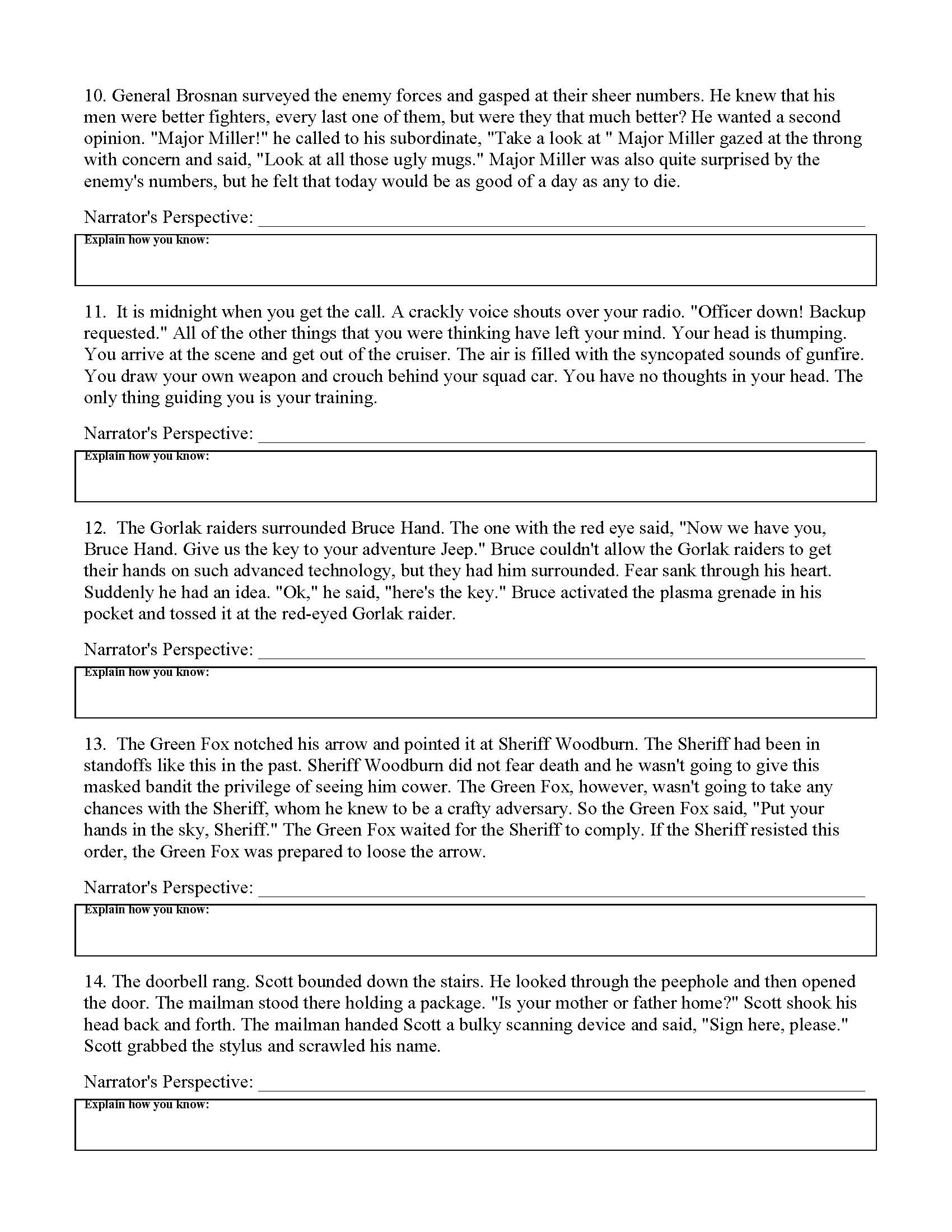 10. General Brosnan surveyed the enemy forces and gasped at their sheer numbers. He knew that his men were better fighters, every last one of them, but were they that much better? He wanted a second opinion. "Major Miller!" he called to his subordinate, "Take a look at " Major Miller gazed at the throng with concern and said, "Look at all those ugly mugs." Major Miller was also quite surprised by the enemy's numbers, but he felt that today would be as good of a day as any to die.

Narrator's Perspective: ______________________________

Explain how you know:

11. It is midnight when you get the call. A crackly voice shouts over your radio. "Officer down! Backup requested." All of the other things that you were thinking have left your mind. Your head is thumping. You arrive at the scene and get out of the cruiser. The air is filled with the syncopated sounds of gunfire. You draw your own weapon and crouch behind your squad car. You have no thoughts in your head. The only thing guiding you is your training.

Narrator's Perspective: ______________________________

Explain how you know:

12. The Gorlak raiders surrounded Bruce Hand. The one with the red eye said, "Now we have you, Bruce Hand. Give us the key to your adventure Jeep." Bruce couldn't allow the Gorlak raiders to get their hands on such advanced technology, but they had him surrounded. Fear sank through his heart. Suddenly he had an idea. "Ok," he said, "here's the key." Bruce activated the plasma grenade in his pocket and tossed it at the red-eyed Gorlak raider.

Narrator's Perspective: ______________________________

Explain how you know:

13. The Green Fox notched his arrow and pointed it at Sheriff Woodburn. The Sheriff had been in standoffs like this in the past. Sheriff Woodburn did not fear death and he wasn't going to give this masked bandit the privilege of seeing him cower. The Green Fox, however, wasn't going to take any chances with the Sheriff, whom he knew to be a crafty adversary. So the Green Fox said, "Put your hands in the sky, Sheriff." The Green Fox waited for the Sheriff to comply. If the Sheriff resisted this order, the Green Fox was prepared to loose the arrow.

Narrator's Perspective: ______________________________

Explain how you know:

14. The doorbell rang. Scott bounded down the stairs. He looked through the peephole and then opened the door. The mailman stood there holding a package. "Is your mother or father home?" Scott shook his head back and forth. The mailman handed Scott a bulky scanning device and said, "Sign here, please." Scott grabbed the stylus and scrawled his name.

Narrator's Perspective: ______________________________

Explain how you know: